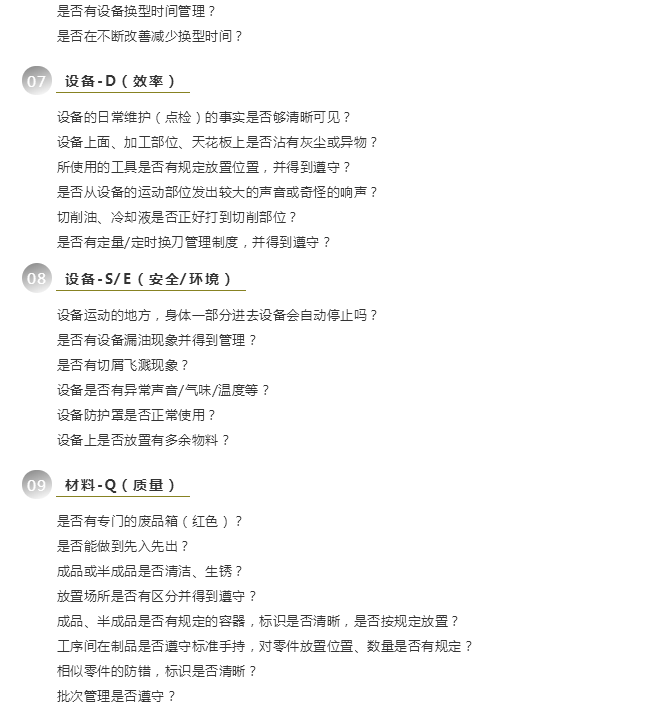 是否有设备换型时间管理？

是否在不断改善减少换型时间？

07 设备-D（效率）

设备的日常维护（点检）的事实是否够清晰可见？

设备上面、加工部位、天花板上是否沾有灰尘或异物？

所使用的工具是否有规定放置位置，并得到遵守？

是否从设备的运动部位发出较大的声音或奇怪的响声？

切削油、冷却液是否正好打到切削部位？

是否有定量/定时换刀管理制度，并得到遵守？

08 设备-S/E（安全/环境）

设备运动的地方，身体一部分进去设备会自动停止吗？

是否有设备漏油现象并得到管理？

是否有切屑飞溅现象？

设备是否有异常声音/气味/温度等？

设备防护罩是否正常使用？

设备上是否放置有多余物料？

09 材料-Q（质量）

是否有专门的废品箱（红色）？

是否能做到先入先出？

成品或半成品是否清洁、生锈？

放置场所是否有区分并得到遵守？

成品、半成品是否有规定的容器，标识是否清晰，是否按规定放置？

工序间在制品是否遵守标准手持，对零件放置位置、数量是否有规定？

相似零件的防错，标识是否清晰？

批次管理是否遵守？